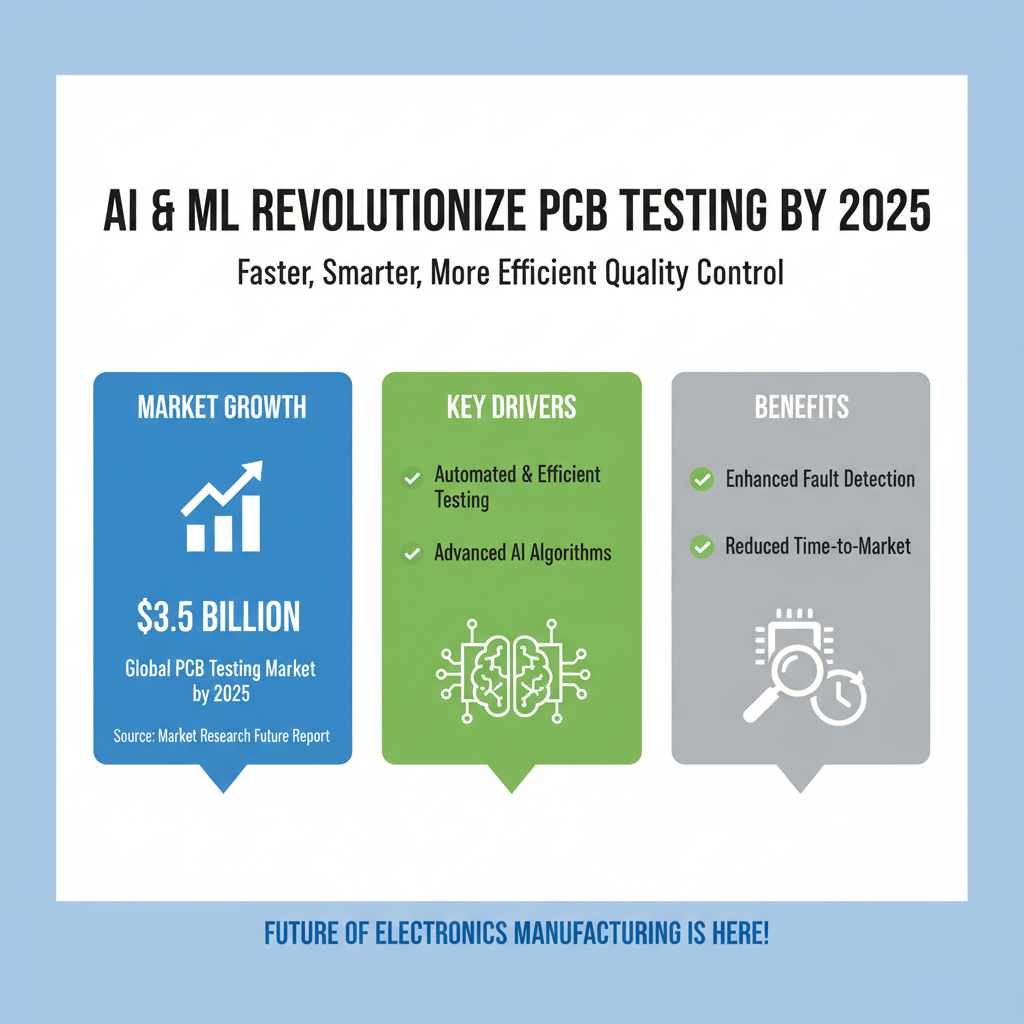 AI & ML REVOLUTIONIZE PCB TESTING BY 2025

Faster, Smarter, More Efficient Quality Control

MARKET GROWTH

$3.5 BILLION

Global PCB Testing Market by 2025

Source: Market Research Future Report

KEY DRIVERS

Automated & Efficient Testing

Advanced AI Algorithms

BENEFITS

Enhanced Fault Detection

Reduced Time-to-Market

FUTURE OF ELECTRONICS MANUFACTURING IS HERE!